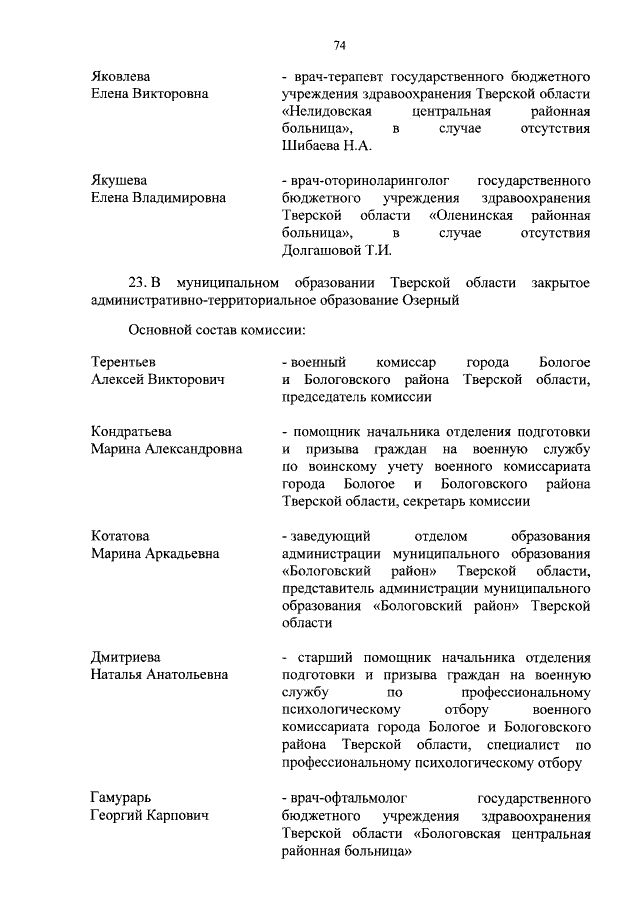 74

Яковлева
Елена Викторовна

- врач-терапевт государственного бюджетного учреждения здравоохранения Тверской области «Нелидовская центральная районная больница», в случае отсутствия Шибаева Н.А.

Якушева
Елена Владимировна

- врач-оториноларинголог государственного бюджетного учреждения здравоохранения Тверской области «Оленинская районная больница», в случае отсутствия Долгашовой Т.И.

23. В муниципальном образовании Тверской области закрытое административно-территориальное образование Озерный

Основной состав комиссии:

Терентьев
Алексей Викторович

- военный комиссар города Бологое и Бологовского района Тверской области, председатель комиссии

Кондратьева
Марина Александровна

- помощник начальника отделения подготовки и призыва граждан на военную службу по воинскому учету военного комиссариата города Бологое и Бологовского района Тверской области, секретарь комиссии

Котатова
Марина Аркадьевна

- заведующий отделом образования администрации муниципального образования «Бологовский район» Тверской области, представитель администрации муниципального образования «Бологовский район» Тверской области

Дмитриева
Наталья Анатольевна

- старший помощник начальника отделения подготовки и призыва граждан на военную службу по профессиональному психологическому отбору военного комиссариата города Бологое и Бологовского района Тверской области, специалист по профессиональному психологическому отбору

Гамурарь
Георгий Карпович

- врач-офтальмолог государственного бюджетного учреждения здравоохранения Тверской области «Бологовская центральная районная больница»